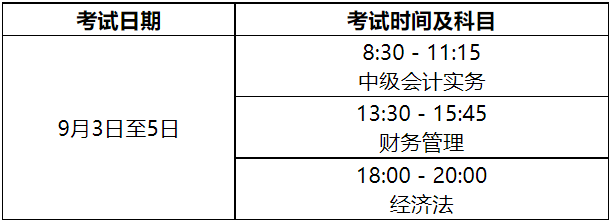 | 考试日期 | 考试时间及科目 |
|---|---|
| 9月3日至5日 | 8:30 - 11:15 中级会计实务 |
| | 13:30 - 15:45 财务管理 |
| | 18:00 - 20:00 经济法 |